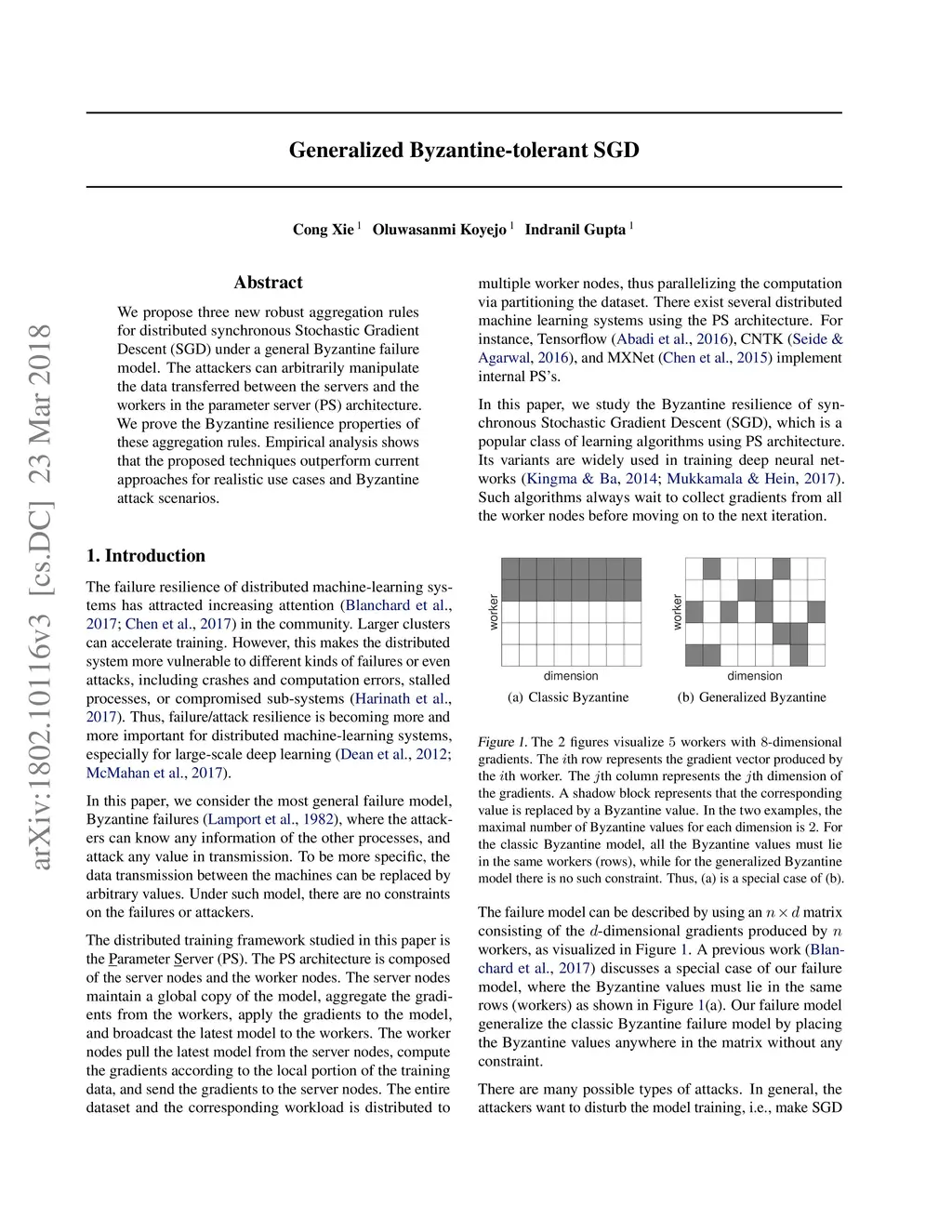 Generalized Byzantine-tolerant SGD

Cong Xie $^1$ Oluwasanmi Koyejo $^1$ Indranil Gupta $^1$

arXiv:1802.10116v3 [cs.DC] 23 Mar 2018

Abstract

We propose three new robust aggregation rules for distributed synchronous Stochastic Gradient Descent (SGD) under a general Byzantine failure model. The attackers can arbitrarily manipulate the data transferred between the servers and the workers in the parameter server (PS) architecture. We prove the Byzantine resilience properties of these aggregation rules. Empirical analysis shows that the proposed techniques outperform current approaches for realistic use cases and Byzantine attack scenarios.

1. Introduction

The failure resilience of distributed machine-learning systems has attracted increasing attention (Blanchard et al., 2017; Chen et al., 2017) in the community. Larger clusters can accelerate training. However, this makes the distributed system more vulnerable to different kinds of failures or even attacks, including crashes and computation errors, stalled processes, or compromised sub-systems (Harinath et al., 2017). Thus, failure/attack resilience is becoming more and more important for distributed machine-learning systems, especially for large-scale deep learning (Dean et al., 2012; McMahan et al., 2017).

In this paper, we consider the most general failure model, Byzantine failures (Lamport et al., 1982), where the attackers can know any information of the other processes, and attack any value in transmission. To be more specific, the data transmission between the machines can be replaced by arbitrary values. Under such model, there are no constraints on the failures or attackers.

The distributed training framework studied in this paper is the Parameter Server (PS). The PS architecture is composed of the server nodes and the worker nodes. The server nodes maintain a global copy of the model, aggregate the gradients from the workers, apply the gradients to the model, and broadcast the latest model to the workers. The worker nodes pull the latest model from the server nodes, compute the gradients according to the local portion of the training data, and send the gradients to the server nodes. The entire dataset and the corresponding workload is distributed to multiple worker nodes, thus parallelizing the computation via partitioning the dataset. There exist several distributed machine learning systems using the PS architecture. For instance, Tensorflow (Abadi et al., 2016), CNTK (Seide & Agarwal, 2016), and MXNet (Chen et al., 2015) implement internal PS's.

In this paper, we study the Byzantine resilience of synchronous Stochastic Gradient Descent (SGD), which is a popular class of learning algorithms using PS architecture. Its variants are widely used in training deep neural networks (Kingma & Ba, 2014; Mukkamala & Hein, 2017). Such algorithms always wait to collect gradients from all the worker nodes before moving on to the next iteration.

worker
dimension
(a) Classic Byzantine

worker
dimension
(b) Generalized Byzantine

Figure 1. The 2 figures visualize 5 workers with 8-dimensional gradients. The $i$th row represents the gradient vector produced by the $i$th worker. The $j$th column represents the $j$th dimension of the gradients. A shadow block represents that the corresponding value is replaced by a Byzantine value. In the two examples, the maximal number of Byzantine values for each dimension is 2. For the classic Byzantine model, all the Byzantine values must lie in the same workers (rows), while for the generalized Byzantine model there is no such constraint. Thus, (a) is a special case of (b).

The failure model can be described by using an $n \times d$ matrix consisting of the $d$-dimensional gradients produced by $n$ workers, as visualized in Figure 1. A previous work (Blanchard et al., 2017) discusses a special case of our failure model, where the Byzantine values must lie in the same rows (workers) as shown in Figure 1(a). Our failure model generalize the classic Byzantine failure model by placing the Byzantine values anywhere in the matrix without any constraint.

There are many possible types of attacks. In general, the attackers want to disturb the model training, i.e., make SGD